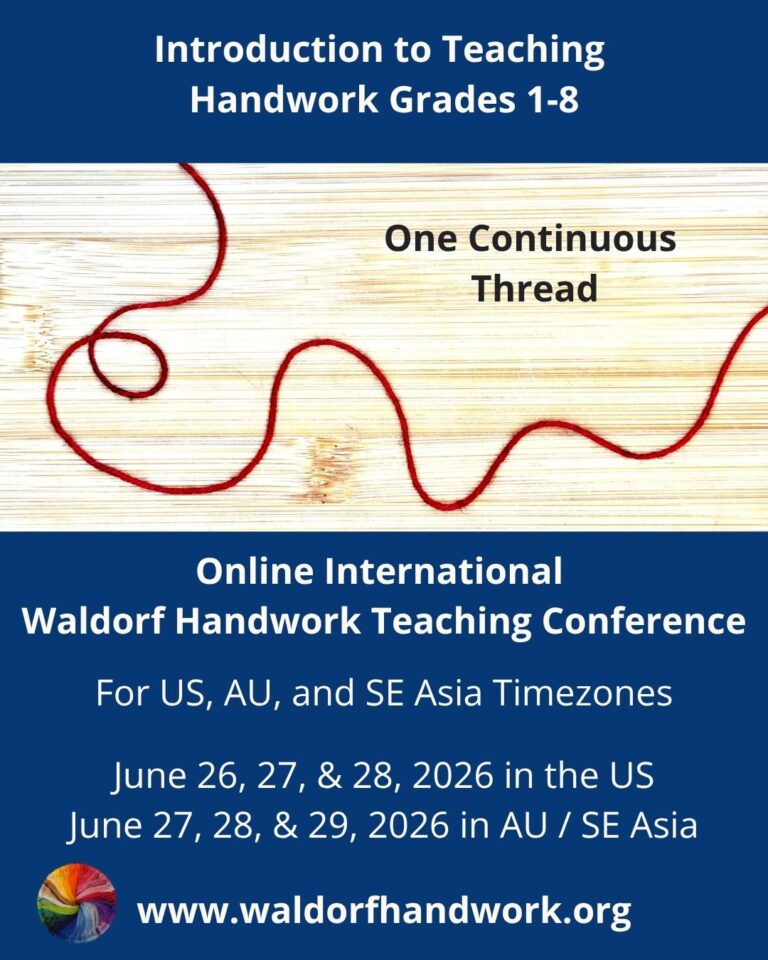 Introduction to Teaching Handwork Grades 1-8

One Continuous Thread

Online International Waldorf Handwork Teaching Conference

For US, AU, and SE Asia Timezones

June 26, 27, & 28, 2026 in the US
June 27, 28, & 29, 2026 in AU / SE Asia

www.waldorfhandwork.org